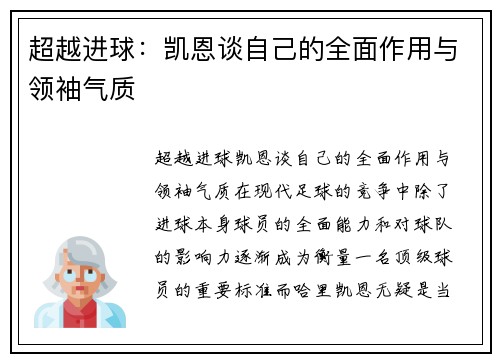 超越进球：凯恩谈自己的全面作用与领袖气质

超越进球凯恩谈自己的全面作用与领袖气质在现代足球的竞争中除了进球本身球员的全面能力和对球队的影响力逐渐成为衡量一名顶级球员的重要标准而哈里凯恩无疑是当